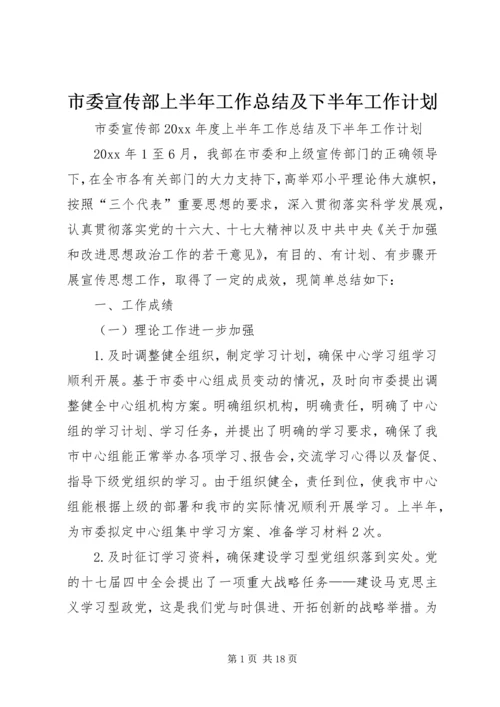 市委宣传部上半年工作总结及下半年工作计划

市委宣传部20xx年度上半年工作总结及下半年工作计划

20xx年1至6月，我部在市委和上级宣传部门的正确领导下，在全市各有关部门的大力支持下，高举邓小平理论伟大旗帜，按照“三个代表”重要思想的要求，深入贯彻落实科学发展观，认真贯彻落实党的十六大、十七大精神以及中共中央《关于加强和改进思想政治工作的若干意见》，有目的、有计划、有步骤开展宣传思想工作，取得了一定的成效，现简单总结如下：

一、工作成绩

（一）理论工作进一步加强

1.及时调整健全组织，制定学习计划，确保中心学习组学习顺利开展。基于市委中心组成员变动的情况，及时向市委提出调整健全中心组机构方案。明确组织机构，明确责任，明确了中心组的学习计划、学习任务，并提出了明确的学习要求，确保了我市中心组能正常举办各项学习、报告会，交流学习心得以及督促、指导下级党组织的学习。由于组织健全，责任到位，使我市中心组能根据上级的部署和我市的实际情况顺利开展学习。上半年，为市委拟定中心组集中学习方案、准备学习材料2次。

2.及时征订学习资料，确保建设学习型党组织落到实处。党的十七届四中全会提出了一项重大战略任务——建设马克思主义学习型政党，这是我们党与时俱进、开拓创新的战略举措。为

第1页 共18页